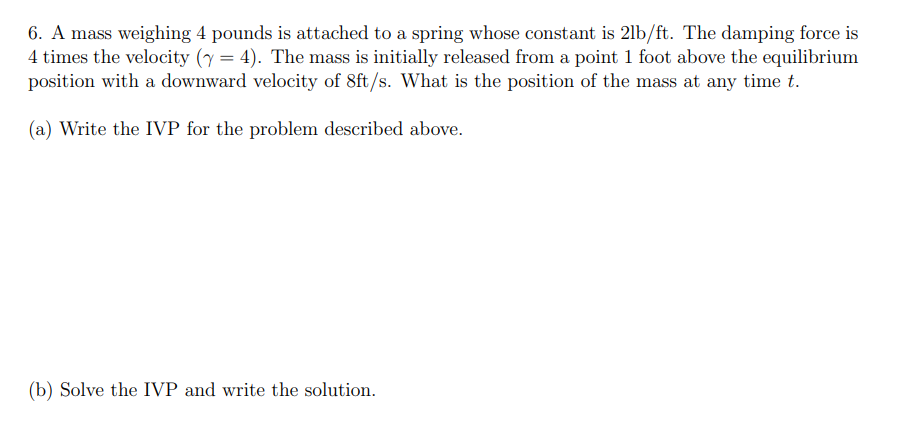 6. A mass weighing 4 pounds is attached to a spring whose constant is 2lb/ft. The damping force is 4 times the velocity ($\gamma = 4$). The mass is initially released from a point 1 foot above the equilibrium position with a downward velocity of 8ft/s. What is the position of the mass at any time $t$.

(a) Write the IVP for the problem described above.

(b) Solve the IVP and write the solution.